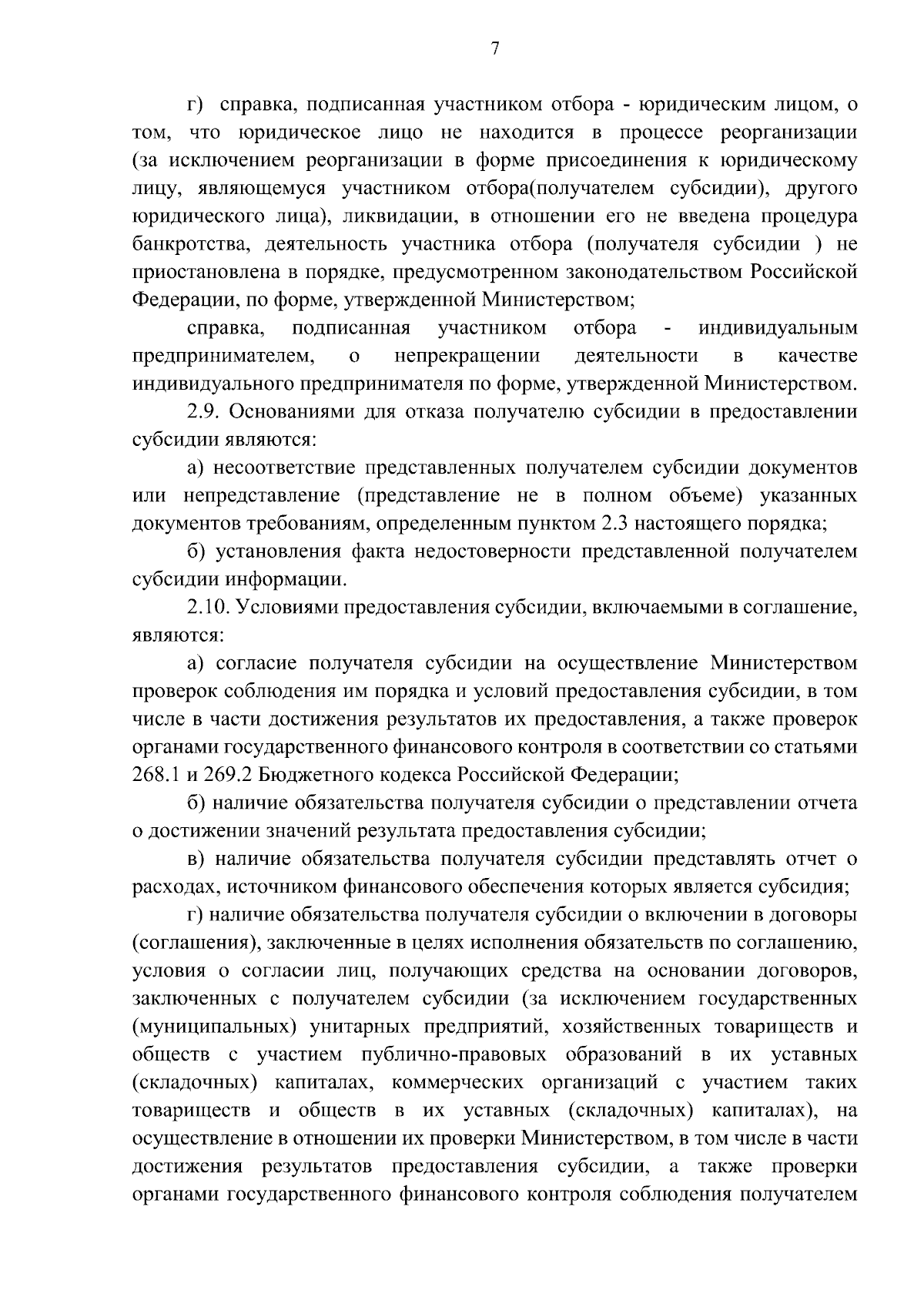 7

г) справка, подписанная участником отбора - юридическим лицом, о том, что юридическое лицо не находится в процессе реорганизации (за исключением реорганизации в форме присоединения к юридическому лицу, являющемуся участником отбора(получателем субсидии), другого юридического лица), ликвидации, в отношении его не введена процедура банкротства, деятельность участника отбора (получателя субсидии ) не приостановлена в порядке, предусмотренном законодательством Российской Федерации, по форме, утвержденной Министерством;

справка, подписанная участником отбора - индивидуальным предпринимателем, о непрекращении деятельности в качестве индивидуального предпринимателя по форме, утвержденной Министерством.

2.9. Основаниями для отказа получателю субсидии в предоставлении субсидии являются:

а) несоответствие представленных получателем субсидии документов или непредставление (представление не в полном объеме) указанных документов требованиям, определенным пунктом 2.3 настоящего порядка;

б) установления факта недостоверности представленной получателем субсидии информации.

2.10. Условиями предоставления субсидии, включаемыми в соглашение, являются:

а) согласие получателя субсидии на осуществление Министерством проверок соблюдения им порядка и условий предоставления субсидии, в том числе в части достижения результатов их предоставления, а также проверок органами государственного финансового контроля в соответствии со статьями 268.1 и 269.2 Бюджетного кодекса Российской Федерации;

б) наличие обязательства получателя субсидии о представлении отчета о достижении значений результата предоставления субсидии;

в) наличие обязательства получателя субсидии представлять отчет о расходах, источником финансового обеспечения которых является субсидия;

г) наличие обязательства получателя субсидии о включении в договоры (соглашения), заключенные в целях исполнения обязательств по соглашению, условия о согласии лиц, получающих средства на основании договоров, заключенных с получателем субсидии (за исключением государственных (муниципальных) унитарных предприятий, хозяйственных товариществ и обществ с участием публично-правовых образований в их уставных (складочных) капиталах, коммерческих организаций с участием таких товариществ и обществ в их уставных (складочных) капиталах), на осуществление в отношении их проверки Министерством, в том числе в части достижения результатов предоставления субсидии, а также проверки органами государственного финансового контроля соблюдения получателем